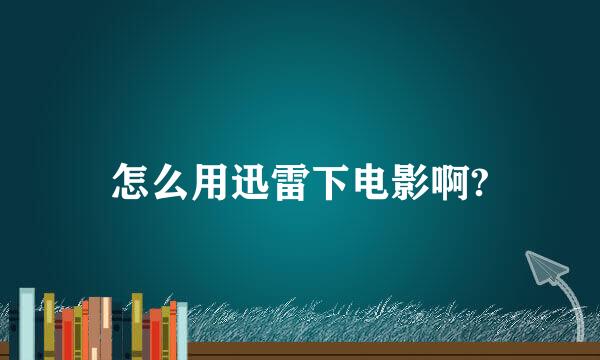 怎么用迅雷下电影啊?